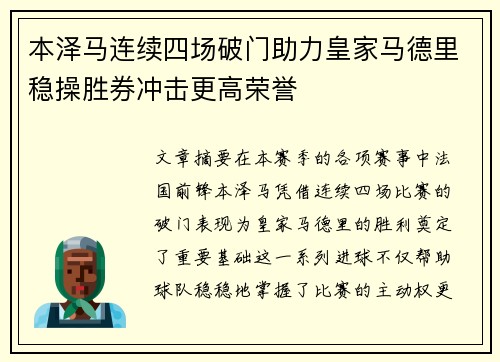 本泽马连续四场破门助力皇家马德里稳操胜券冲击更高荣誉

文章摘要在本赛季的各项赛事中法国前锋本泽马凭借连续四场比赛的破门表现为皇家马德里的胜利奠定了重要基础这一系列进球不仅帮助球队稳稳地掌握了比赛的主动权更